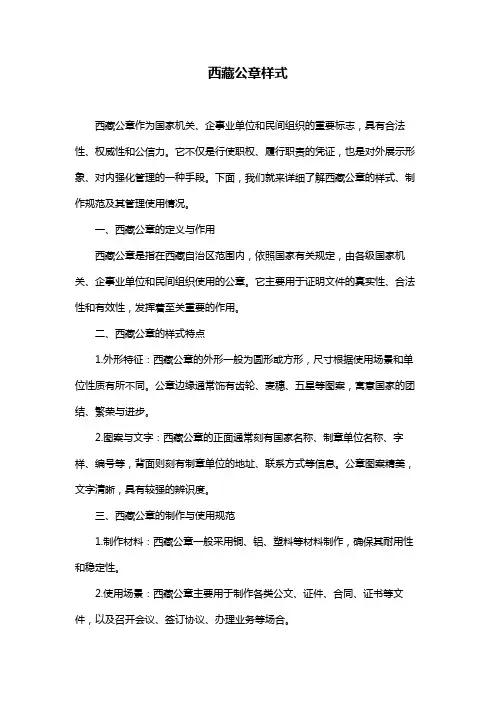 西藏公章样式

西藏公章作为国家机关、企事业单位和民间组织的重要标志，具有合法性、权威性和公信力。它不仅是行使职权、履行职责的凭证，也是对外展示形象、对内强化管理的一种手段。下面，我们就来详细了解西藏公章的样式、制作规范及其管理使用情况。

一、西藏公章的定义与作用

西藏公章是指在西藏自治区范围内，依照国家有关规定，由各级国家机关、企事业单位和民间组织使用的公章。它主要用于证明文件的真实性、合法性和有效性，发挥着至关重要的作用。

二、西藏公章的样式特点

1.外形特征：西藏公章的外形一般为圆形或方形，尺寸根据使用场景和单位性质有所不同。公章边缘通常饰有齿轮、麦穗、五星等图案，寓意国家的团结、繁荣与进步。

2.图案与文字：西藏公章的正面通常刻有国家名称、制章单位名称、字样、编号等，背面则刻有制章单位的地址、联系方式等信息。公章图案精美，文字清晰，具有较强的辨识度。

三、西藏公章的制作与使用规范

1.制作材料：西藏公章一般采用铜、铝、塑料等材料制作，确保其耐用性和稳定性。

2.使用场景：西藏公章主要用于制作各类公文、证件、合同、证书等文件，以及召开会议、签订协议、办理业务等场合。